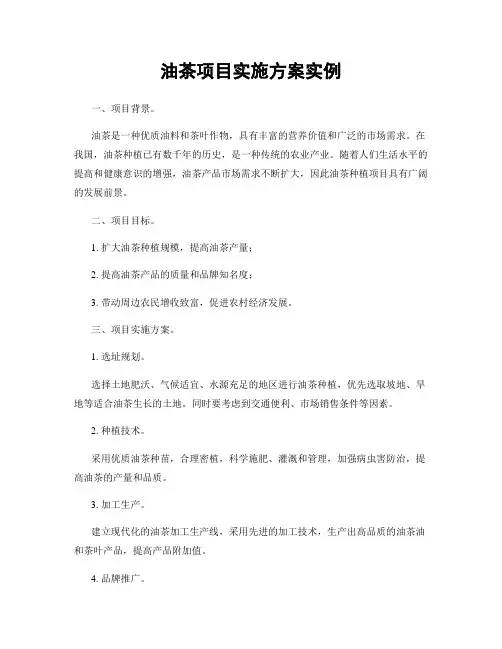 油茶项目实施方案实例

一、项目背景。

油茶是一种优质油料和茶叶作物，具有丰富的营养价值和广泛的市场需求。在我国，油茶种植已有数千年的历史，是一种传统的农业产业。随着人们生活水平的提高和健康意识的增强，油茶产品市场需求不断扩大，因此油茶种植项目具有广阔的发展前景。

二、项目目标。

1. 扩大油茶种植规模，提高油茶产量；

2. 提高油茶产品的质量和品牌知名度；

3. 带动周边农民增收致富，促进农村经济发展。

三、项目实施方案。

1. 选址规划。

选择土地肥沃、气候适宜、水源充足的地区进行油茶种植，优先选取坡地、旱地等适合油茶生长的土地。同时要考虑到交通便利、市场销售条件等因素。

2. 种植技术。

采用优质油茶种苗，合理密植，科学施肥、灌溉和管理，加强病虫害防治，提高油茶的产量和品质。

3. 加工生产。

建立现代化的油茶加工生产线，采用先进的加工技术，生产出高品质的油茶油和茶叶产品，提高产品附加值。

4. 品牌推广。